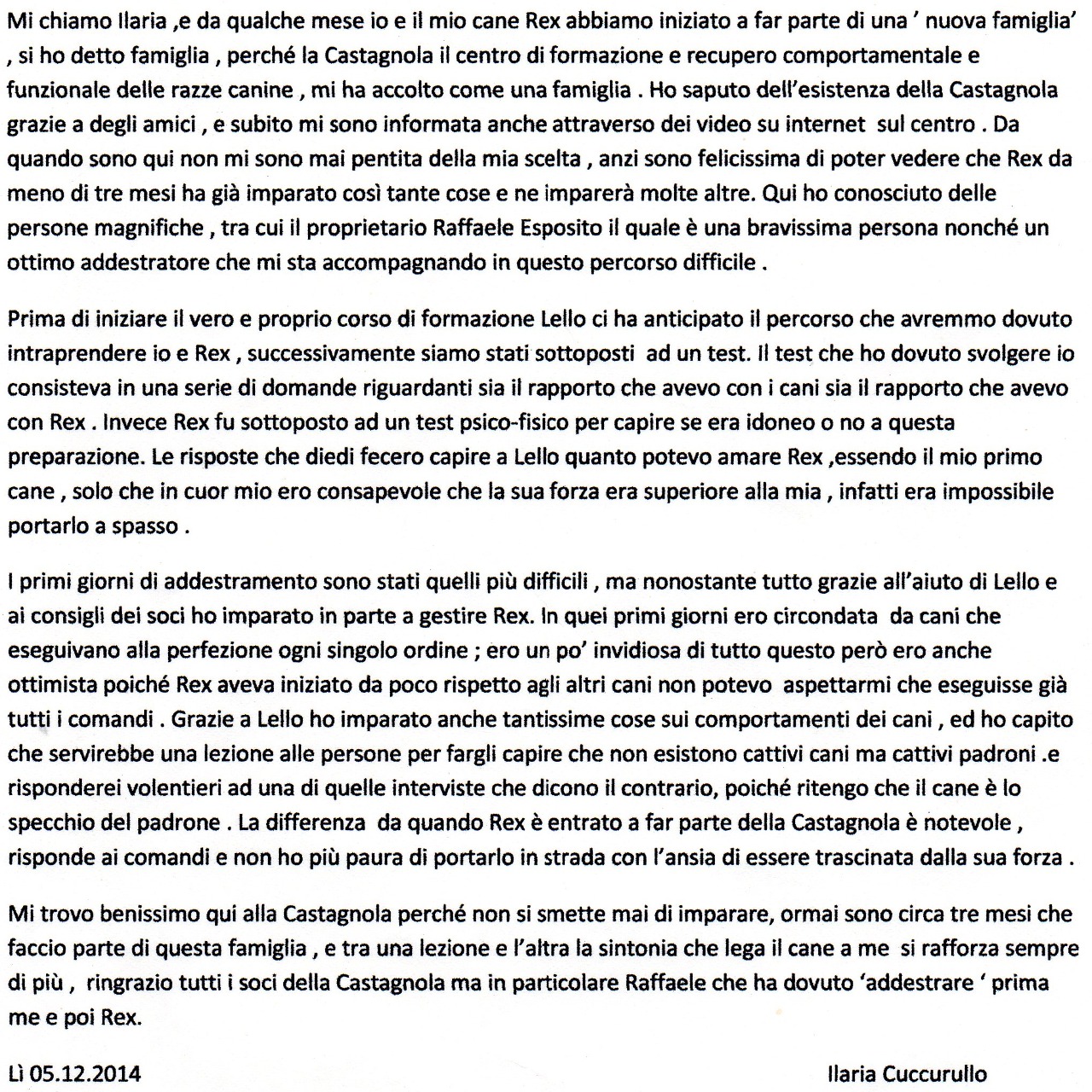 Mi chiamo Ilaria ,e da qualche mese io e il mio cane Rex abbiamo iniziato a far parte di una ' nuova famiglia' , si ho detto famiglia , perché la Castagnola il centro di formazione e recupero comportamentale e funzionale delle razze canine , mi ha accolto come una famiglia . Ho saputo dell'esistenza della Castagnola grazie a degli amici , e subito mi sono informata anche attraverso dei video su internet sul centro . Da quando sono qui non mi sono mai pentita della mia scelta , anzi sono felicissima di poter vedere che Rex da meno di tre mesi ha già imparato così tante cose e ne imparerà molte altre. Qui ho conosciuto delle persone magnifiche , tra cui il proprietario Raffaele Esposito il quale è una bravissima persona nonché un ottimo addestratore che mi sta accompagnando in questo percorso difficile .

Prima di iniziare il vero e proprio corso di formazione Lello ci ha anticipato il percorso che avremmo dovuto intraprendere io e Rex , successivamente siamo stati sottoposti ad un test. Il test che ho dovuto svolgere io consisteva in una serie di domande riguardanti sia il rapporto che avevo con i cani sia il rapporto che avevo con Rex . Invece Rex fu sottoposto ad un test psico-fisico per capire se era idoneo o no a questa preparazione. Le risposte che diedi fecero capire a Lello quanto potevo amare Rex ,essendo il mio primo cane , solo che in cuor mio ero consapevole che la sua forza era superiore alla mia , infatti era impossibile portarlo a spasso .

I primi giorni di addestramento sono stati quelli più difficili , ma nonostante tutto grazie all'aiuto di Lello e ai consigli dei soci ho imparato in parte a gestire Rex. In quei primi giorni ero circondata da cani che eseguivano alla perfezione ogni singolo ordine ; ero un po' invidiosa di tutto questo però ero anche ottimista poiché Rex aveva iniziato da poco rispetto agli altri cani non potevo aspettarmi che eseguisse già tutti i comandi . Grazie a Lello ho imparato anche tantissime cose sui comportamenti dei cani , ed ho capito che servirebbe una lezione alle persone per fargli capire che non esistono cattivi cani ma cattivi padroni .e risponderei volentieri ad una di quelle interviste che dicono il contrario, poiché ritengo che il cane è lo specchio del padrone . La differenza da quando Rex è entrato a far parte della Castagnola è notevole , risponde ai comandi e non ho più paura di portarlo in strada con l'ansia di essere trascinata dalla sua forza .

Mi trovo benissimo qui alla Castagnola perché non si smette mai di imparare, ormai sono circa tre mesi che faccio parte di questa famiglia , e tra una lezione e l'altra la sintonia che lega il cane a me si rafforza sempre di più , ringrazio tutti i soci della Castagnola ma in particolare Raffaele che ha dovuto 'addestrare ' prima me e poi Rex.

Lì 05.12.2014

Ilaria Cuccurullo